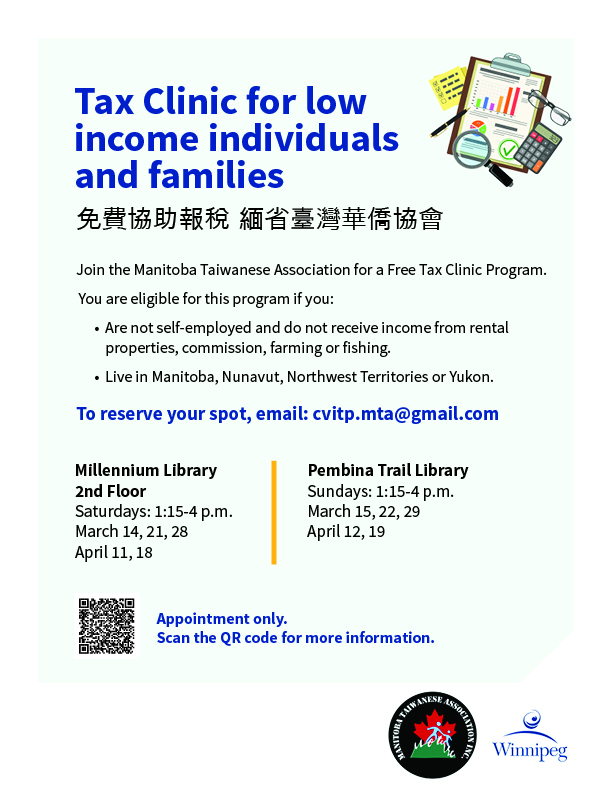 Tax Clinic for low income individuals and families

免費協助報稅 緬省臺灣華僑協會

Join the Manitoba Taiwanese Association for a Free Tax Clinic Program.

You are eligible for this program if you:

• Are not self-employed and do not receive income from rental properties, commission, farming or fishing.

• Live in Manitoba, Nunavut, Northwest Territories or Yukon.

To reserve your spot, email: cvitp.mta@gmail.com

Millennium Library
2nd Floor
Saturdays: 1:15-4 p.m.
March 14, 21, 28
April 11, 18

Pembina Trail Library
Sundays: 1:15-4 p.m.
March 15, 22, 29
April 12, 19

Appointment only.
Scan the QR code for more information.

MANITOBA TAIWANESE ASSOCIATION INC.

Winnipeg